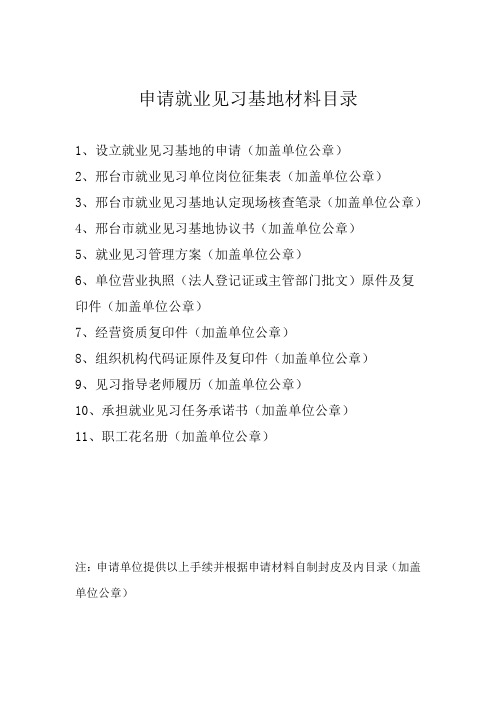 申请就业见习基地材料目录

1、设立就业见习基地的申请（加盖单位公章）

2、邢台市就业见习单位岗位征集表（加盖单位公章）

3、邢台市就业见习基地认定现场核查笔录（加盖单位公章）

4、邢台市就业见习基地协议书（加盖单位公章）

5、就业见习管理方案（加盖单位公章）

6、单位营业执照（法人登记证或主管部门批文）原件及复印件（加盖单位公章）

7、经营资质复印件（加盖单位公章）

8、组织机构代码证原件及复印件（加盖单位公章）

9、见习指导老师履历（加盖单位公章）

10、承担就业见习任务承诺书（加盖单位公章）

11、职工花名册（加盖单位公章）

注：申请单位提供以上手续并根据申请材料自制封皮及内目录（加盖单位公章）